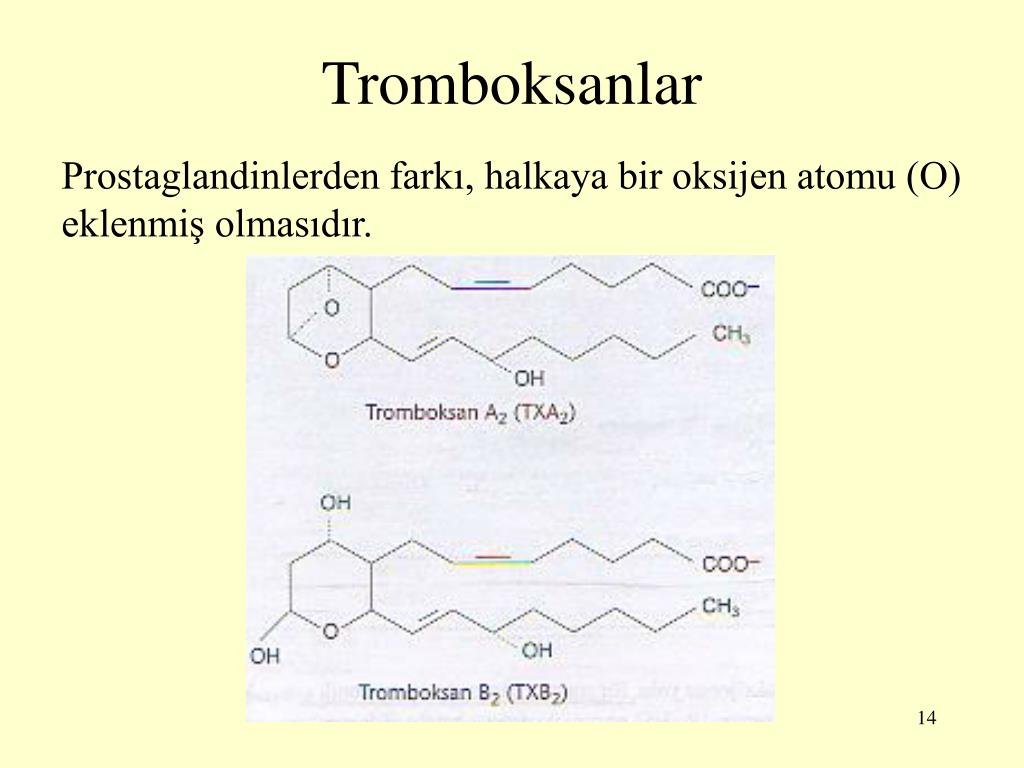 Tromboksanlar

Prostaglandinlerden farkı, halkaya bir oksijen atomu (O) eklenmiş olmasıdır.

O
O
$COO^-$
$CH_3$
OH
Tromboksan $A_2$ ($TXA_2$)

OH
$COO^-$
$CH_3$
O
OH
OH
Tromboksan $B_2$ ($TXB_2$)

14